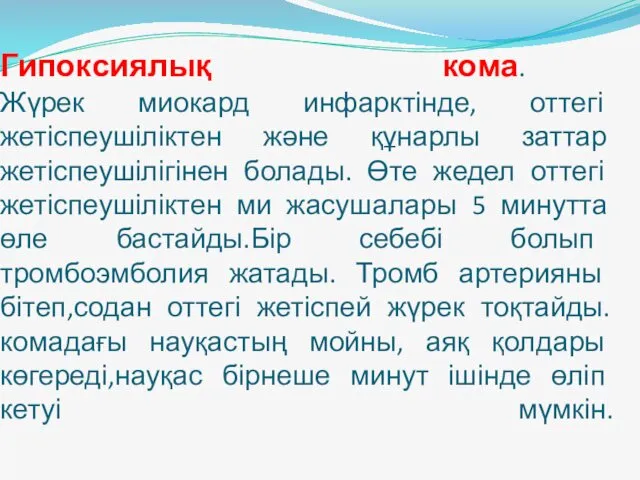 Гипоксиялық кома. Жүрек миокард инфарктінде, оттегі жетіспеушіліктен және құнарлы заттар жетіспеушілігінен болады. Өте жедел оттегі жетіспеушіліктен ми жасушалары 5 минутта өле бастайды.Бір себебі болып тромбоэмболия жатады. Тромб артерияны бітеп,содан оттегі жетіспей жүрек тоқтайды. комадағы науқастың мойны, аяқ қолдары көгереді,науқас бірнеше минут ішінде өліп кетуі мүмкін.